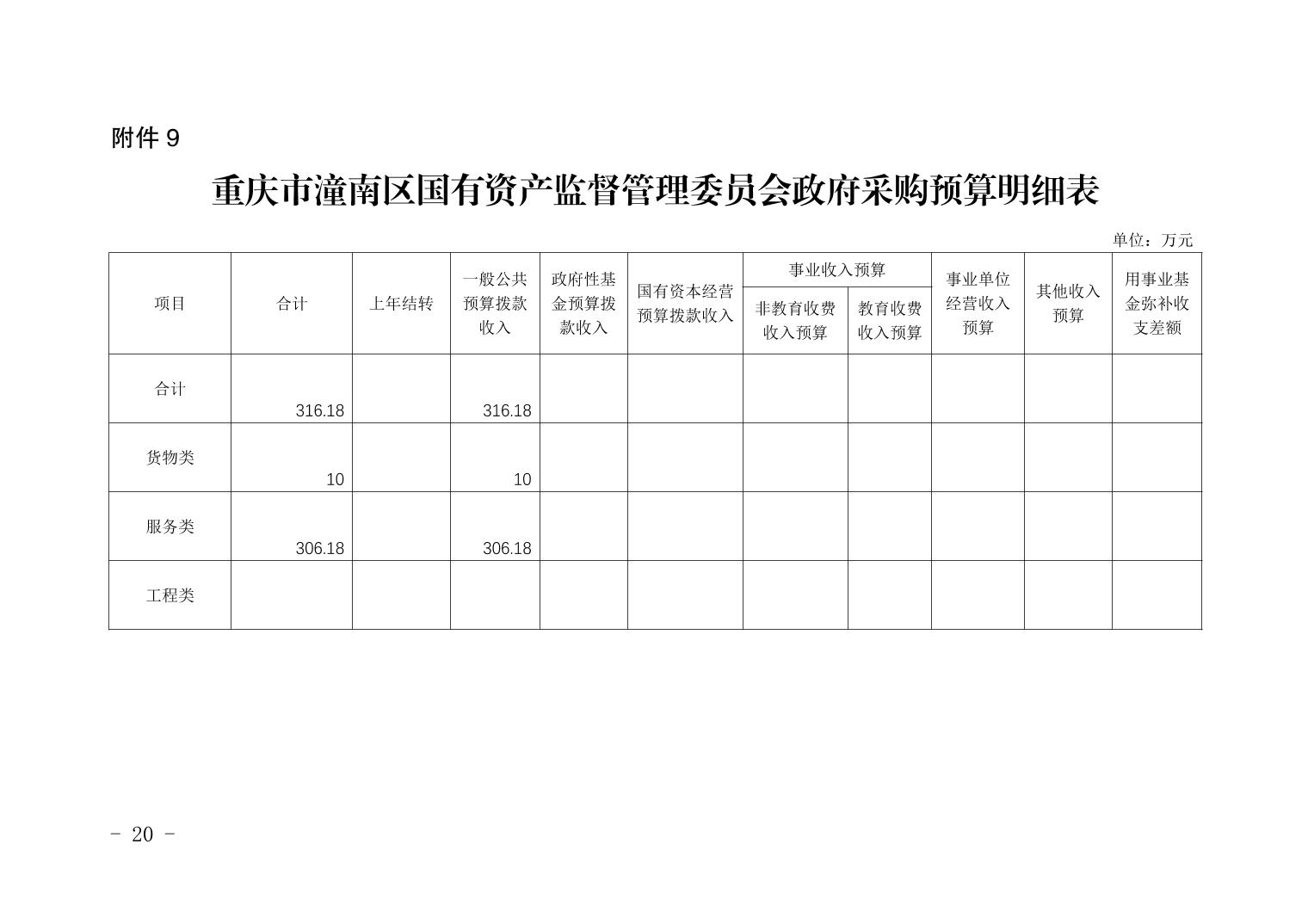 附件9

重庆市潼南区国有资产监督管理委员会政府采购预算明细表

单位：万元

| 项目 | 合计 | 上年结转 | 一般公共预算拨款收入 | 政府性基金预算拨款收入 | 国有资本经营预算拨款收入 | 事业收入预算 | | 事业单位经营收入预算 | 其他收入预算 | 用事业基金弥补收支差额 |
|---|---|---|---|---|---|---|---|---|---|---|
| | | | | | | 非教育收费收入预算 | 教育收费收入预算 | | | |
| 合计 | 316.18 | | 316.18 | | | | | | | |
| 货物类 | 10 | | 10 | | | | | | | |
| 服务类 | 306.18 | | 306.18 | | | | | | | |
| 工程类 | | | | | | | | | | |

- 20 -